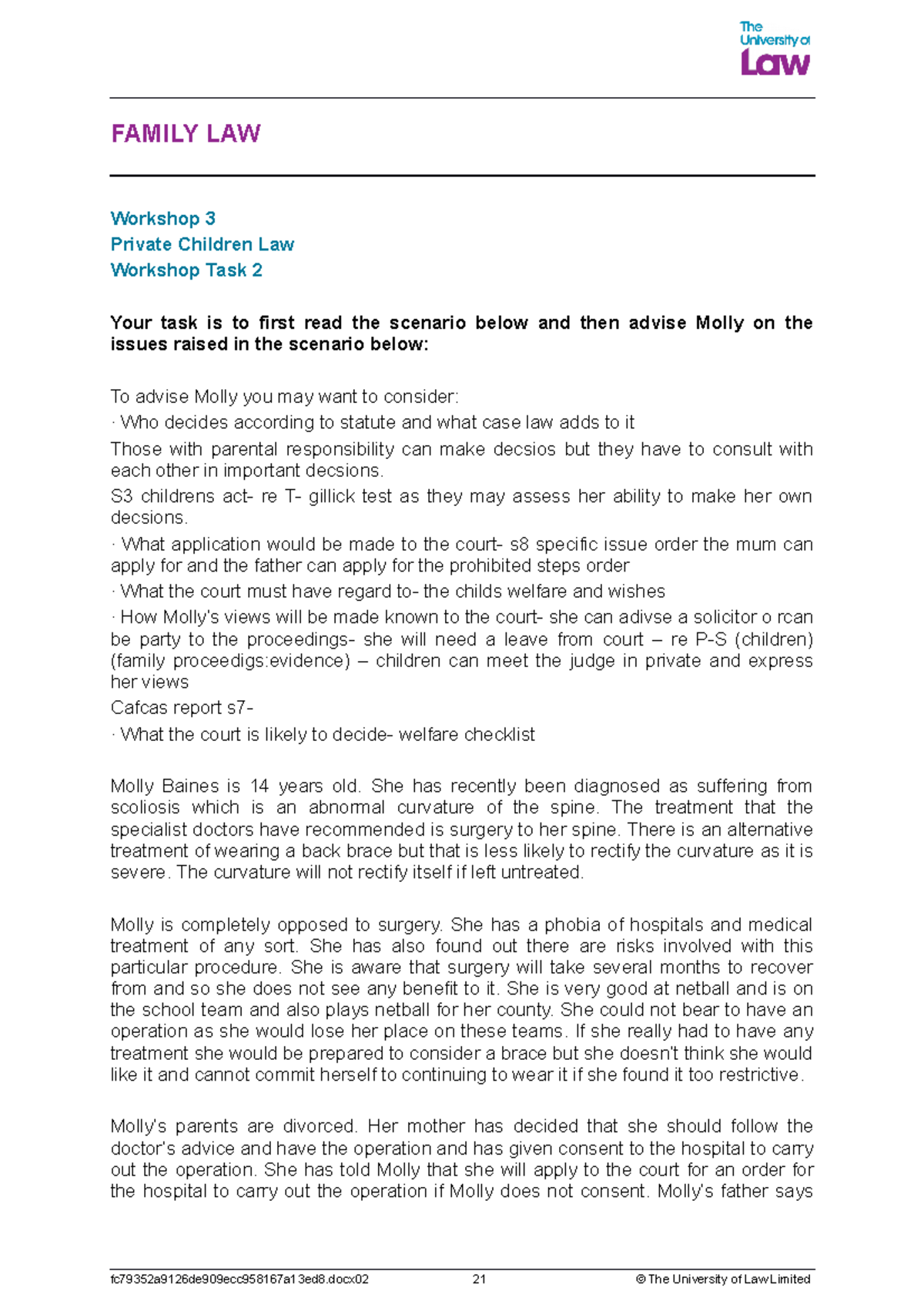 The University of Law

FAMILY LAW

Workshop 3
Private Children Law
Workshop Task 2

Your task is to first read the scenario below and then advise Molly on the issues raised in the scenario below:

To advise Molly you may want to consider:
· Who decides according to statute and what case law adds to it
Those with parental responsibility can make decsios but they have to consult with each other in important decsions.
S3 childrens act- re T- gillick test as they may assess her ability to make her own decsions.
· What application would be made to the court- s8 specific issue order the mum can apply for and the father can apply for the prohibited steps order
· What the court must have regard to- the childs welfare and wishes
· How Molly's views will be made known to the court- she can adivse a solicitor o rcan be party to the proceedings- she will need a leave from court – re P-S (children) (family proceedigs:evidence) – children can meet the judge in private and express her views
Cafcas report s7-
· What the court is likely to decide- welfare checklist

Molly Baines is 14 years old. She has recently been diagnosed as suffering from scoliosis which is an abnormal curvature of the spine. The treatment that the specialist doctors have recommended is surgery to her spine. There is an alternative treatment of wearing a back brace but that is less likely to rectify the curvature as it is severe. The curvature will not rectify itself if left untreated.

Molly is completely opposed to surgery. She has a phobia of hospitals and medical treatment of any sort. She has also found out there are risks involved with this particular procedure. She is aware that surgery will take several months to recover from and so she does not see any benefit to it. She is very good at netball and is on the school team and also plays netball for her county. She could not bear to have an operation as she would lose her place on these teams. If she really had to have any treatment she would be prepared to consider a brace but she doesn't think she would like it and cannot commit herself to continuing to wear it if she found it too restrictive.

Molly's parents are divorced. Her mother has decided that she should follow the doctor's advice and have the operation and has given consent to the hospital to carry out the operation. She has told Molly that she will apply to the court for an order for the hospital to carry out the operation if Molly does not consent. Molly's father says

fc79352a9126de909ecc958167a13ed8.docx02 21 © The University of Law Limited